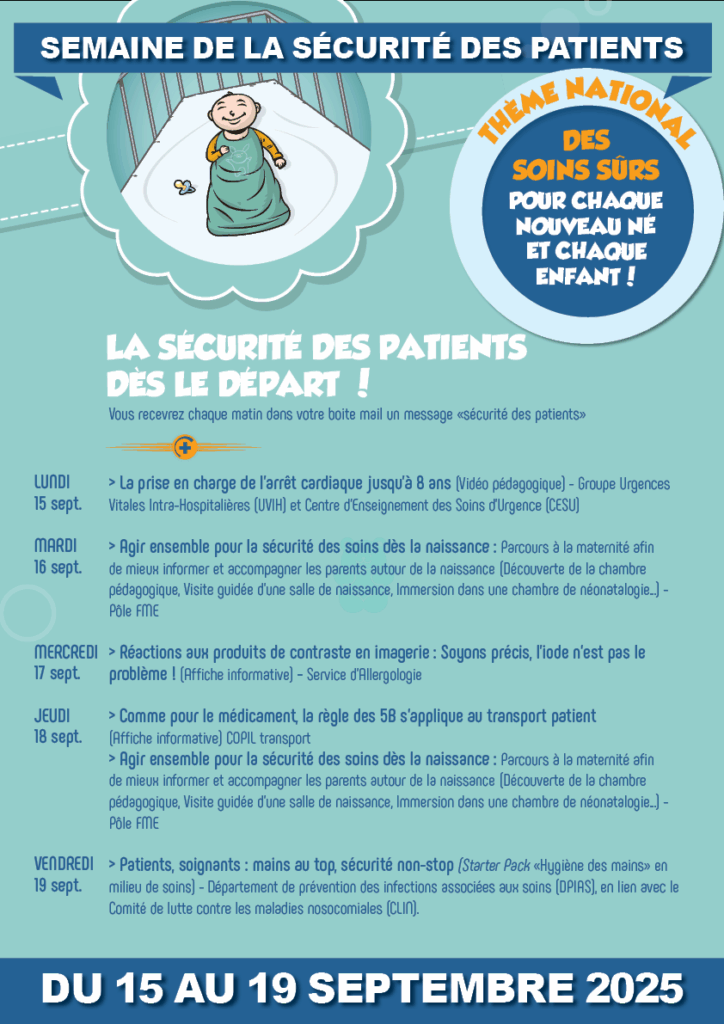 SEMAINE DE LA SÉCURITÉ DES PATIENTS

THÈME NATIONAL

DES SOINS SÛRS POUR CHAQUE NOUVEAU NÉ ET CHAQUE ENFANT !

LA SÉCURITÉ DES PATIENTS DÈS LE DÉPART !

Vous recevrez chaque matin dans votre boite mail un message «sécurité des patients»

LUNDI 15 sept.
> La prise en charge de l'arrêt cardiaque jusqu'à 8 ans (Vidéo pédagogique) - Groupe Urgences Vitales Intra-Hospitalières (UVIH) et Centre d'Enseignement des Soins d'Urgence (CESU)

MARDI 16 sept.
> Agir ensemble pour la sécurité des soins dès la naissance : Parcours à la maternité afin de mieux informer et accompagner les parents autour de la naissance (Découverte de la chambre pédagogique, Visite guidée d'une salle de naissance, Immersion dans une chambre de néonatalogie...) - Pôle FME

MERCREDI 17 sept.
> Réactions aux produits de contraste en imagerie : Soyons précis, l'iode n'est pas le problème ! (Affiche informative) - Service d'Allergologie

JEUDI 18 sept.
> Comme pour le médicament, la règle des 5B s'applique au transport patient (Affiche informative) COPIL transport
> Agir ensemble pour la sécurité des soins dès la naissance : Parcours à la maternité afin de mieux informer et accompagner les parents autour de la naissance (Découverte de la chambre pédagogique, Visite guidée d'une salle de naissance, Immersion dans une chambre de néonatalogie...) - Pôle FME

VENDREDI 19 sept.
> Patients, soignants : mains au top, sécurité non-stop (Starter Pack «Hygiène des mains» en milieu de soins) - Département de prévention des infections associées aux soins (DPIAS), en lien avec le Comité de lutte contre les maladies nosocomiales (CLIN).

DU 15 AU 19 SEPTEMBRE 2025